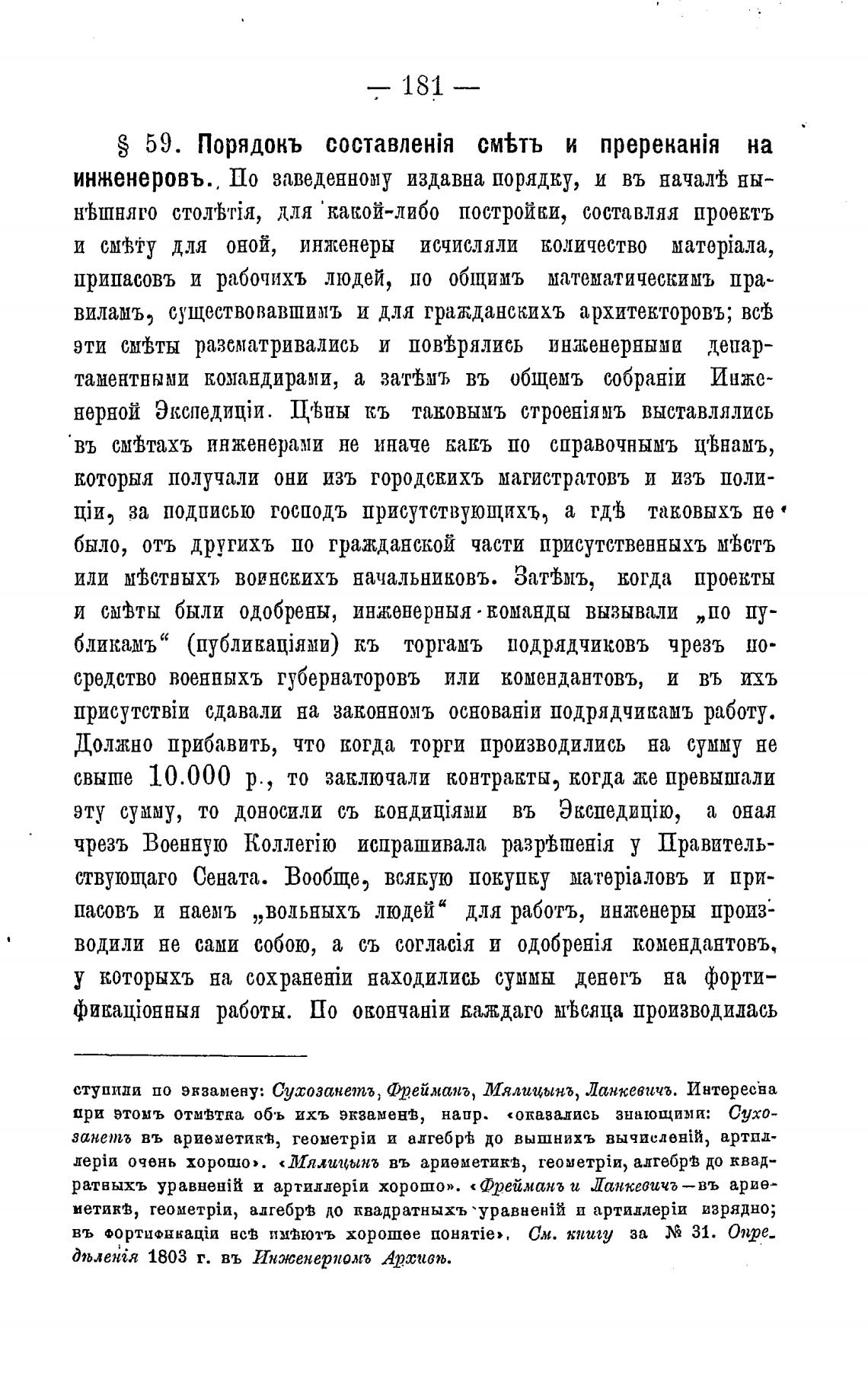 — 181 —

§ 59. Порядокъ составленія смѣтъ и пререканія на инженеровъ. По заведенному издавна порядку, и въ началѣ нынѣшняго столѣтія, для какой-либо постройки, составляя проектъ и смѣту для оной, инженеры исчисляли количество матеріала, припасовъ и рабочихъ людей, по общимъ математическимъ правиламъ, существовавшимъ и для гражданскихъ архитекторовъ; всѣ эти смѣты разсматривались и повѣрялись инженерными департаментными командирами, а затѣмъ въ общемъ собраніи Инженерной Экспедиціи. Цѣны къ таковымъ строеніямъ выставлялись въ смѣтахъ инженерами не иначе какъ по справочнымъ цѣнамъ, которыя получали они изъ городскихъ магистратовъ и изъ полиціи, за подписью господъ присутствующихъ, а гдѣ таковыхъ не было, отъ другихъ по гражданской части присутственныхъ мѣстъ или мѣстныхъ воинскихъ начальниковъ. Затѣмъ, когда проекты и смѣты были одобрены, инженерныя команды вызывали „по публикамъ“ (публикаціями) къ торгамъ подрядчиковъ чрезъ посредство военныхъ губернаторовъ или комендантовъ, и въ ихъ присутствіи сдавали на законномъ основаніи подрядчикамъ работу. Должно прибавить, что когда торги производились на сумму не свыше 10.000 р., то заключали контракты, когда же превышали эту сумму, то доносили съ кондиціями въ Экспедицію, а оная чрезъ Военную Коллегію испрашивала разрѣшенія у Правительствующаго Сената. Вообще, всякую покупку матеріаловъ и припасовъ и наемъ „вольныхъ людей“ для работъ, инженеры производили не сами собою, а съ согласія и одобренія комендантовъ, у которыхъ на сохраненіи находились суммы денегъ на фортификаціонныя работы. По окончаніи каждаго мѣсяца производилась

ступили по экзамену: Сухозанетъ, Фрейманъ, Мялицынъ, Ланкевичъ. Интересна при этомъ отмѣтка объ ихъ экзаменѣ, напр. «оказались знающими: Сухозанетъ въ ариѳметикѣ, геометріи и алгебрѣ до вышнихъ вычисленій, артиллеріи очень хорошо». «Мялицынъ въ ариѳметикѣ, геометріи, алгебрѣ до квадратныхъ уравненій и артиллеріи хорошо». «Фрейманъ и Ланкевичъ—въ ариѳметикѣ, геометріи, алгебрѣ до квадратныхъ уравненій и артиллеріи изрядно; въ фортификаціи всѣ имѣютъ хорошее понятіе». См. книгу за № 31. Опредѣленія 1803 г. въ Инженерномъ Архивѣ.